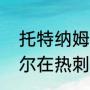 托特纳姆
尔在热刺